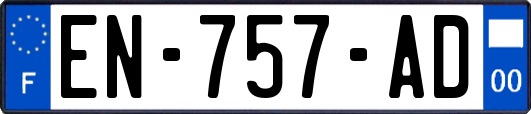 F
EN-757-AD
00